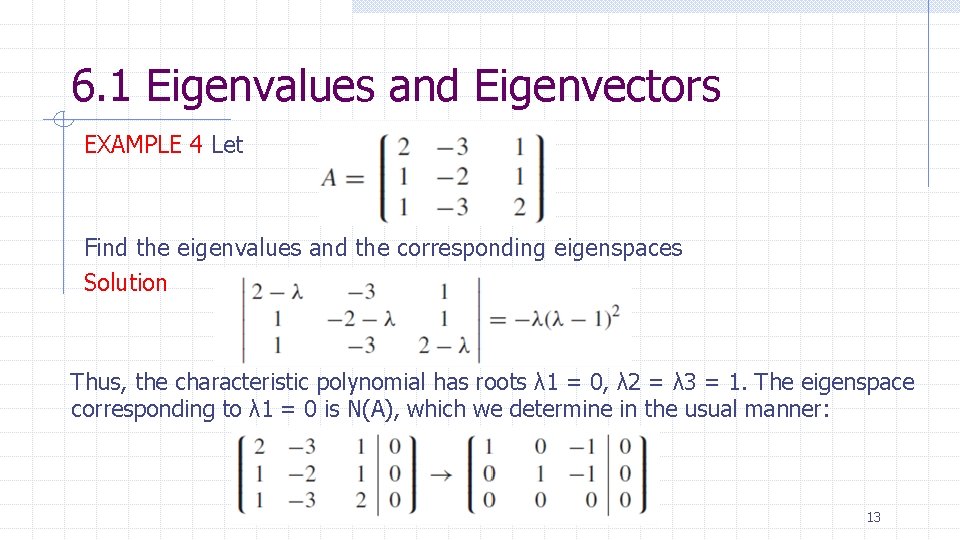 6.1 Eigenvalues and Eigenvectors

EXAMPLE 4 Let

$A = \begin{pmatrix} 2 & -3 & 1 \\ 1 & -2 & 1 \\ 1 & -3 & 2 \end{pmatrix}$

Find the eigenvalues and the corresponding eigenspaces

Solution

$\begin{vmatrix} 2-\lambda & -3 & 1 \\ 1 & -2-\lambda & 1 \\ 1 & -3 & 2-\lambda \end{vmatrix} = -\lambda(\lambda-1)^2$

Thus, the characteristic polynomial has roots λ1 = 0, λ2 = λ3 = 1. The eigenspace corresponding to λ1 = 0 is N(A), which we determine in the usual manner:

$\left(\begin{array}{ccc|c} 2 & -3 & 1 & 0 \\ 1 & -2 & 1 & 0 \\ 1 & -3 & 2 & 0 \end{array}\right) \rightarrow \left(\begin{array}{ccc|c} 1 & 0 & -1 & 0 \\ 0 & 1 & -1 & 0 \\ 0 & 0 & 0 & 0 \end{array}\right)$

13